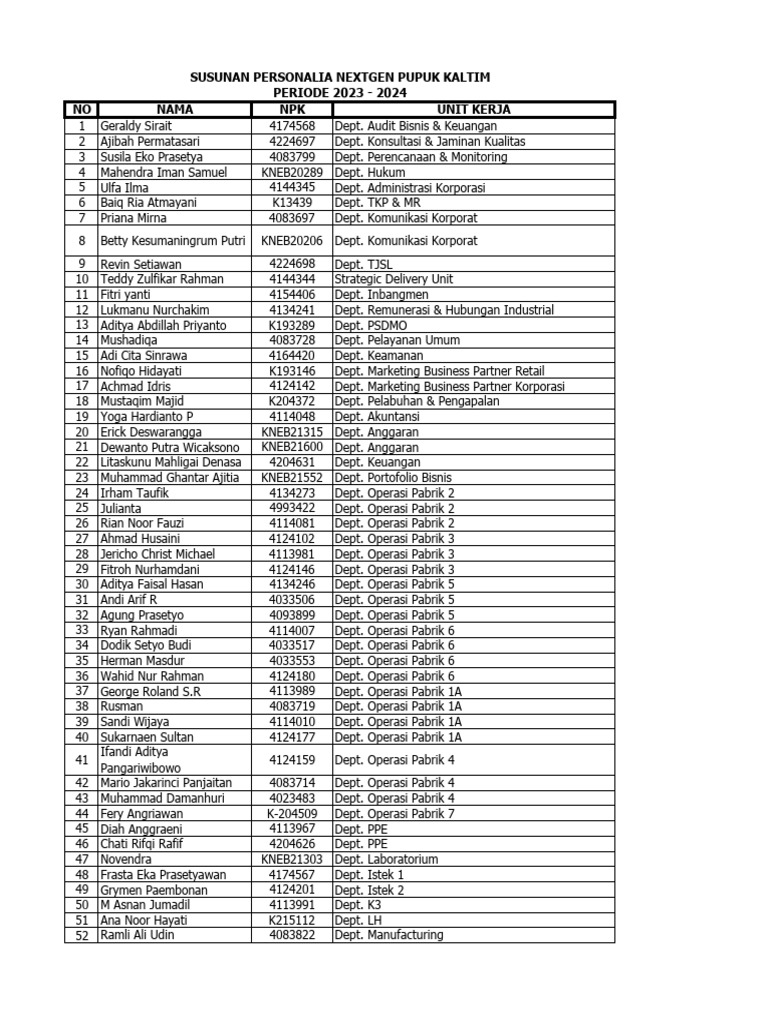 SUSUNAN PERSONALIA NEXTGEN PUPUK KALTIM
PERIODE 2023 - 2024

| NO | NAMA | NPK | UNIT KERJA |
|---|---|---|---|
| 1 | Geraldy Sirait | 4174568 | Dept. Audit Bisnis & Keuangan |
| 2 | Ajibah Permatasari | 4224697 | Dept. Konsultasi & Jaminan Kualitas |
| 3 | Susila Eko Prasetya | 4083799 | Dept. Perencanaan & Monitoring |
| 4 | Mahendra Iman Samuel | KNEB20289 | Dept. Hukum |
| 5 | Ulfa Ilma | 4144345 | Dept. Administrasi Korporasi |
| 6 | Baiq Ria Atmayani | K13439 | Dept. TKP & MR |
| 7 | Priana Mirna | 4083697 | Dept. Komunikasi Korporat |
| 8 | Betty Kesumaningrum Putri | KNEB20206 | Dept. Komunikasi Korporat |
| 9 | Revin Setiawan | 4224698 | Dept. TJSL |
| 10 | Teddy Zulfikar Rahman | 4144344 | Strategic Delivery Unit |
| 11 | Fitri yanti | 4154406 | Dept. Inbangmen |
| 12 | Lukmanu Nurchakim | 4134241 | Dept. Remunerasi & Hubungan Industrial |
| 13 | Aditya Abdillah Priyanto | K193289 | Dept. PSDMO |
| 14 | Mushadiqa | 4083728 | Dept. Pelayanan Umum |
| 15 | Adi Cita Sinrawa | 4164420 | Dept. Keamanan |
| 16 | Nofiqo Hidayati | K193146 | Dept. Marketing Business Partner Retail |
| 17 | Achmad Idris | 4124142 | Dept. Marketing Business Partner Korporasi |
| 18 | Mustaqim Majid | K204372 | Dept. Pelabuhan & Pengapalan |
| 19 | Yoga Hardianto P | 4114048 | Dept. Akuntansi |
| 20 | Erick Deswarangga | KNEB21315 | Dept. Anggaran |
| 21 | Dewanto Putra Wicaksono | KNEB21600 | Dept. Anggaran |
| 22 | Litaskunu Mahligai Denasa | 4204631 | Dept. Keuangan |
| 23 | Muhammad Ghantar Ajitia | KNEB21552 | Dept. Portofolio Bisnis |
| 24 | Irham Taufik | 4134273 | Dept. Operasi Pabrik 2 |
| 25 | Julianta | 4993422 | Dept. Operasi Pabrik 2 |
| 26 | Rian Noor Fauzi | 4114081 | Dept. Operasi Pabrik 2 |
| 27 | Ahmad Husaini | 4124102 | Dept. Operasi Pabrik 3 |
| 28 | Jericho Christ Michael | 4113981 | Dept. Operasi Pabrik 3 |
| 29 | Fitroh Nurhamdani | 4124146 | Dept. Operasi Pabrik 3 |
| 30 | Aditya Faisal Hasan | 4134246 | Dept. Operasi Pabrik 5 |
| 31 | Andi Arif R | 4033506 | Dept. Operasi Pabrik 5 |
| 32 | Agung Prasetyo | 4093899 | Dept. Operasi Pabrik 5 |
| 33 | Ryan Rahmadi | 4114007 | Dept. Operasi Pabrik 6 |
| 34 | Dodik Setyo Budi | 4033517 | Dept. Operasi Pabrik 6 |
| 35 | Herman Masdur | 4033553 | Dept. Operasi Pabrik 6 |
| 36 | Wahid Nur Rahman | 4124180 | Dept. Operasi Pabrik 6 |
| 37 | George Roland S.R | 4113989 | Dept. Operasi Pabrik 1A |
| 38 | Rusman | 4083719 | Dept. Operasi Pabrik 1A |
| 39 | Sandi Wijaya | 4114010 | Dept. Operasi Pabrik 1A |
| 40 | Sukarnaen Sultan | 4124177 | Dept. Operasi Pabrik 1A |
| 41 | Ifandi Aditya Pangariwibowo | 4124159 | Dept. Operasi Pabrik 4 |
| 42 | Mario Jakarinci Panjaitan | 4083714 | Dept. Operasi Pabrik 4 |
| 43 | Muhammad Damanhuri | 4023483 | Dept. Operasi Pabrik 4 |
| 44 | Fery Angriawan | K-204509 | Dept. Operasi Pabrik 7 |
| 45 | Diah Anggraeni | 4113967 | Dept. PPE |
| 46 | Chati Rifqi Rafif | 4204626 | Dept. PPE |
| 47 | Novendra | KNEB21303 | Dept. Laboratorium |
| 48 | Frasta Eka Prasetyawan | 4174567 | Dept. Istek 1 |
| 49 | Grymen Paembonan | 4124201 | Dept. Istek 2 |
| 50 | M Asnan Jumadil | 4113991 | Dept. K3 |
| 51 | Ana Noor Hayati | K215112 | Dept. LH |
| 52 | Ramli Ali Udin | 4083822 | Dept. Manufacturing |